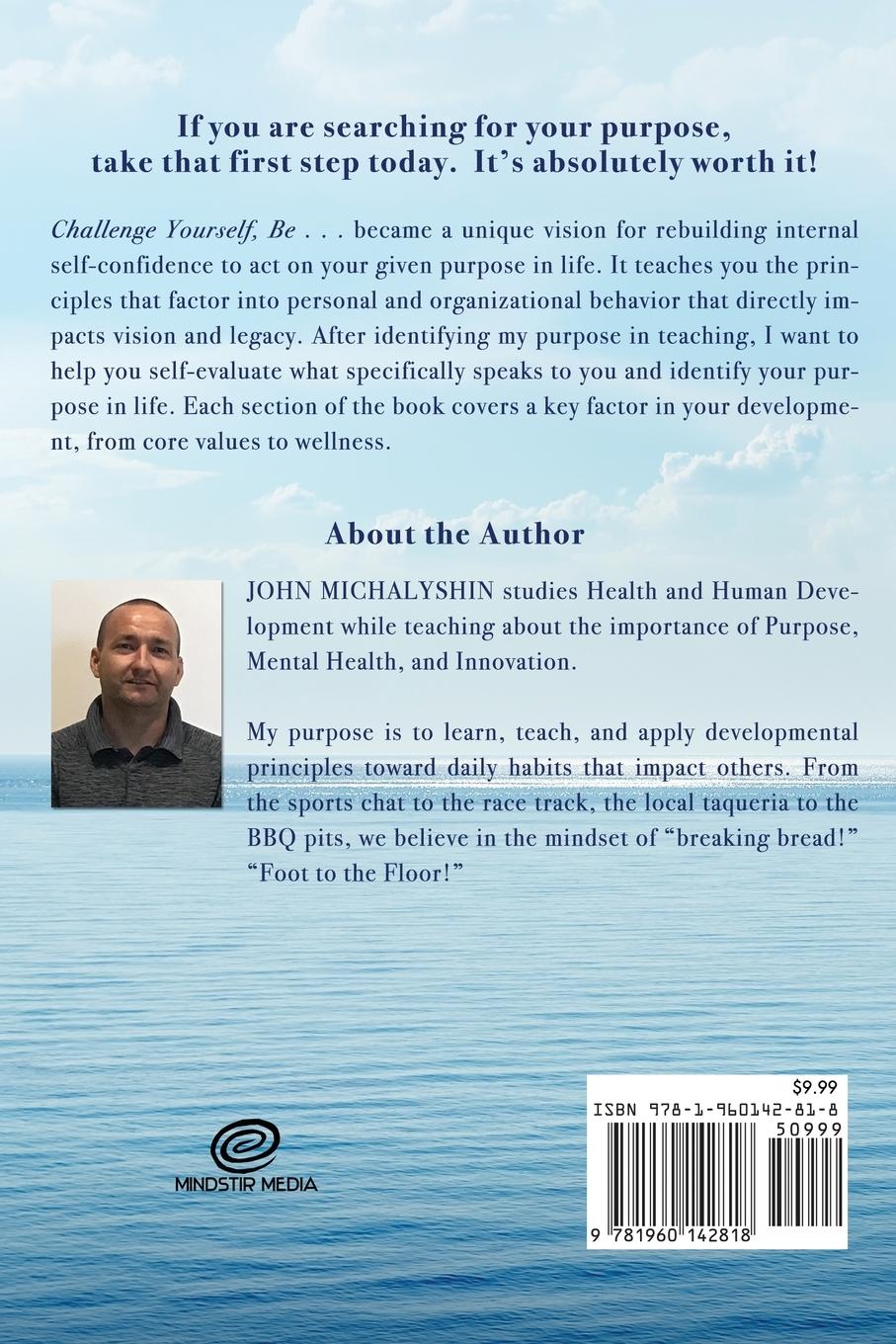 If you are searching for your purpose, take that first step today. It's absolutely worth it!

Challenge Yourself, Be . . . became a unique vision for rebuilding internal self-confidence to act on your given purpose in life. It teaches you the principles that factor into personal and organizational behavior that directly impacts vision and legacy. After identifying my purpose in teaching, I want to help you self-evaluate what specifically speaks to you and identify your purpose in life. Each section of the book covers a key factor in your development, from core values to wellness.

About the Author

JOHN MICHALYSHIN studies Health and Human Development while teaching about the importance of Purpose, Mental Health, and Innovation.

My purpose is to learn, teach, and apply developmental principles toward daily habits that impact others. From the sports chat to the race track, the local taqueria to the BBQ pits, we believe in the mindset of "breaking bread!" "Foot to the Floor!"

MINDSTIR MEDIA

$9.99
ISBN 978-1-960142-81-8
50999
9 781960 142818